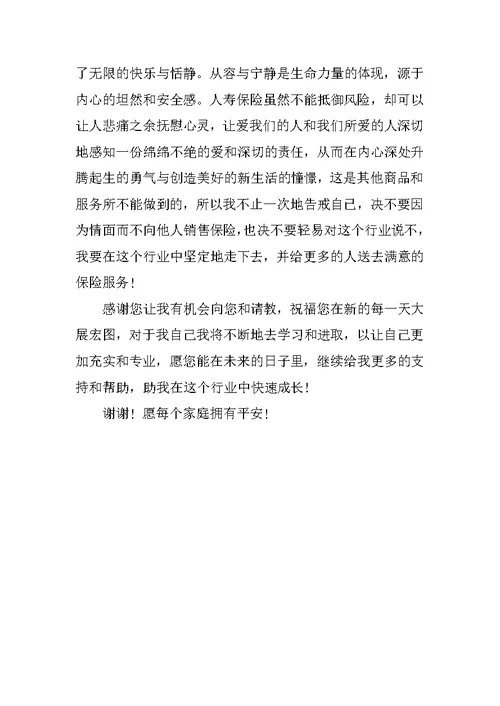 了无限的快乐与恬静。从容与宁静是生命力量的体现，源于内心的坦然和安全感。人寿保险虽然不能抵御风险，却可以让人悲痛之余抚慰心灵，让爱我们的人和我们所爱的人深切地感知一份绵绵不绝的爱和深切的责任，从而在内心深处升腾起生的勇气与创造美好的新生活的憧憬，这是其他商品和服务所不能做到的，所以我不止一次地告戒自己，决不要因为情面而不向他人销售保险，也决不要轻易对这个行业说不，我要在这个行业中坚定地走下去，并给更多的人送去满意的保险服务！

感谢您让我有机会向您和请教，祝福您在新的每一天大展宏图，对于我自己我将不断地去学习和进取，以让自己更加充实和专业，愿您能在未来的日子里，继续给我更多的支持和帮助，助我在这个行业中快速成长！

谢谢！愿每个家庭拥有平安！